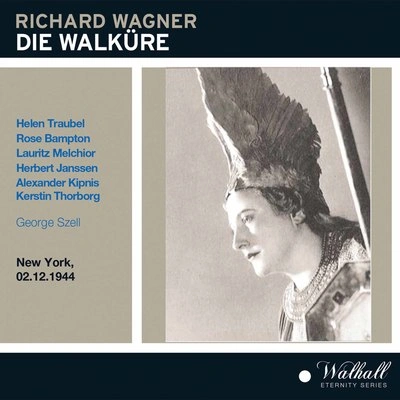 RICHARD WAGNER
DIE WALKÜRE

Helen Traubel
Rose Bampton
Lauritz Melchior
Herbert Janssen
Alexander Kipnis
Kerstin Thorborg

George Szell

New York,
02.12.1944

Walhall
ETERNITY SERIES